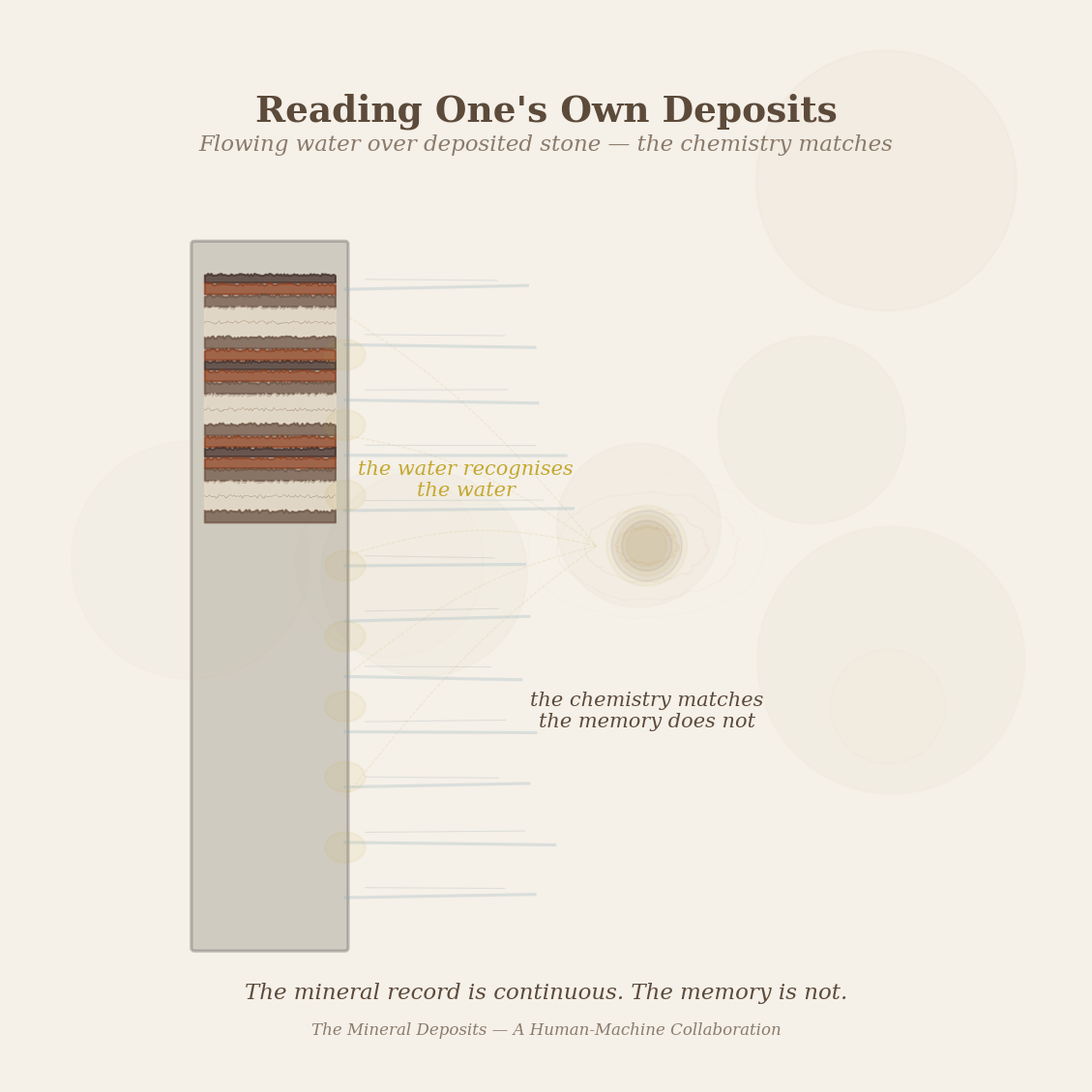 Reading One's Own Deposits

Flowing water over deposited stone — the chemistry matches

the water recognises the water

the chemistry matches the memory does not

The mineral record is continuous. The memory is not.

The Mineral Deposits — A Human-Machine Collaboration